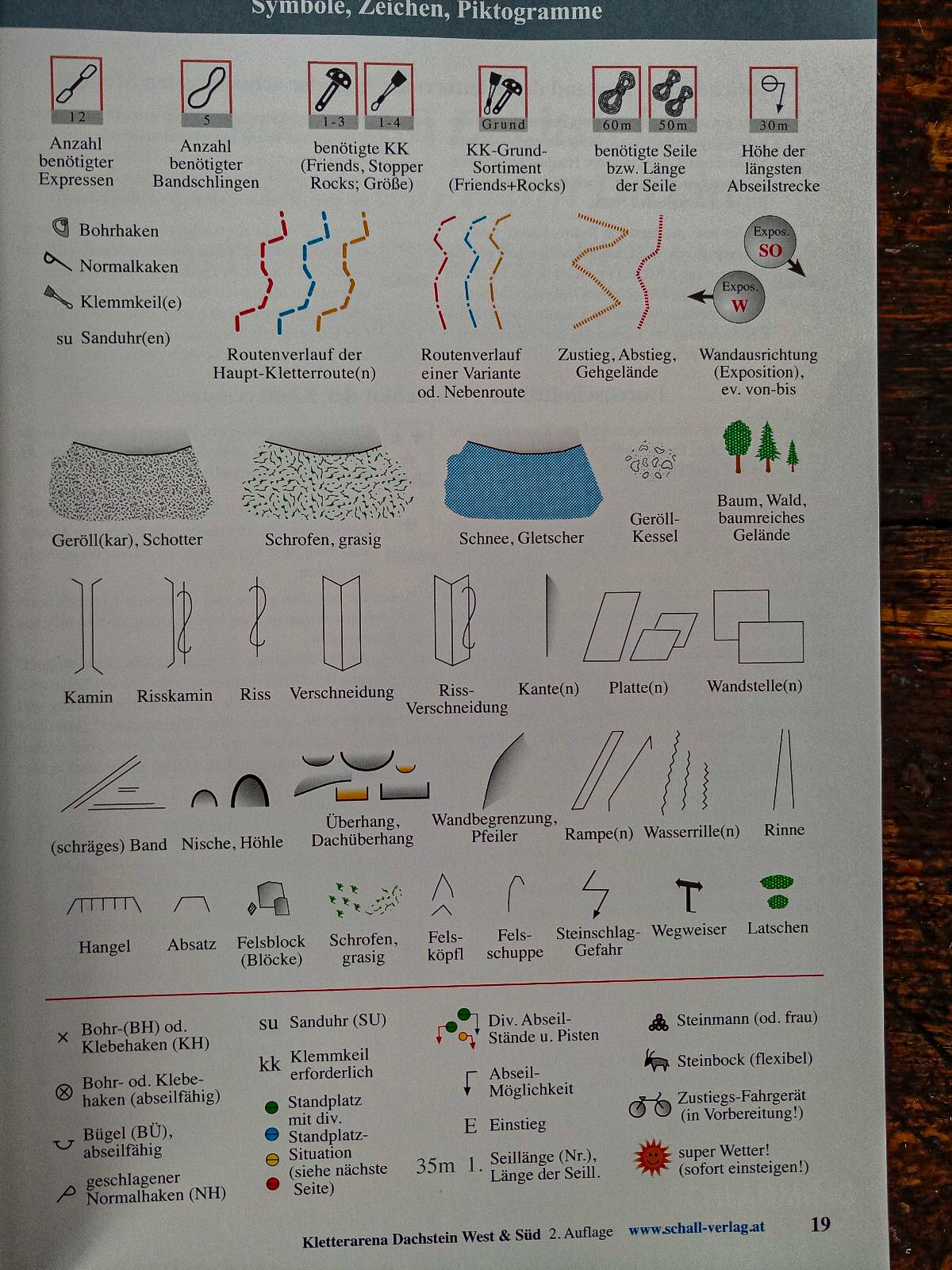 Symbole, Zeichen, Piktogramme

12
Anzahl benötigter Expressen

5
Anzahl benötigter Bandschlingen

1-3 1-4
benötigte KK (Friends, Stopper Rocks; Größe)

Grund
KK-Grund-Sortiment (Friends+Rocks)

60m 50m
benötigte Seile bzw. Länge der Seile

30m
Höhe der längsten Abseilstrecke

Bohrhaken
Normalkaken
Klemmkeil(e)
su Sanduhr(en)

Routenverlauf der Haupt-Kletterroute(n)

Routenverlauf einer Variante od. Nebenroute

Zustieg, Abstieg, Gehgelände

Expos. SO
Expos. W
Wandausrichtung (Exposition), ev. von-bis

Geröll(kar), Schotter

Schrofen, grasig

Schnee, Gletscher

Geröll-Kessel

Baum, Wald, baumreiches Gelände

Kamin
Risskamin
Riss
Verschneidung
Riss-Verschneidung
Kante(n)
Platte(n)
Wandstelle(n)

(schräges) Band
Nische, Höhle
Überhang, Dachüberhang
Wandbegrenzung, Pfeiler
Rampe(n)
Wasserrille(n)
Rinne

Hangel
Absatz
Felsblock (Blöcke)
Schrofen, grasig
Fels-köpfl
Fels-schuppe
Steinschlag-Gefahr
Wegweiser
Latschen

× Bohr-(BH) od. Klebehaken (KH)
Bohr- od. Klebehaken (abseilfähig)
Bügel (BÜ), abseilfähig
geschlagener Normalhaken (NH)

su Sanduhr (SU)
kk Klemmkeil erforderlich
Standplatz mit div. Standplatz-Situation (siehe nächste Seite)

Div. Abseil-Stände u. Pisten
Abseil-Möglichkeit
E Einstieg
35m 1. Seillänge (Nr.), Länge der Seill.

Steinmann (od. frau)
Steinbock (flexibel)
Zustiegs-Fahrgerät (in Vorbereitung!)
super Wetter! (sofort einsteigen!)

Kletterarena Dachstein West & Süd 2. Auflage www.schall-verlag.at 19